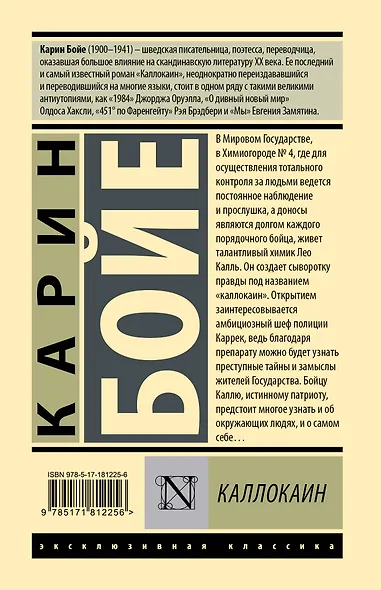 Карин Бойе (1900–1941) – шведская писательница, поэтесса, переводчица, оказавшая большое влияние на скандинавскую литературу XX века. Ее последний и самый известный роман «Каллокаин», неоднократно переиздававшийся и переводившийся на многие языки, стоит в одном ряду с такими великими антиутопиями, как «1984» Джорджа Оруэлла, «О дивный новый мир» Олдоса Хаксли, «451° по Фаренгейту» Рэя Брэдбери и «Мы» Евгения Замятина.

КАРИН

БОЙЕ

В Мировом Государстве, в Химиогороде № 4, где для осуществления тотального контроля за людьми ведется постоянное наблюдение и прослушка, а доносы являются долгом каждого порядочного бойца, живет талантливый химик Лео Калль. Он создает сыворотку правды под названием «каллокаин». Открытием заинтересовывается амбициозный шеф полиции Каррек, ведь благодаря препарату можно будет узнать преступные тайны и замыслы жителей Государства. Бойцу Каллю, истинному патриоту, предстоит многое узнать и об окружающих людях, и о самом себе…

ISBN 978-5-17-181225-6

9 785171 812256 >

N

КАЛЛОКАИН

ЭКСКЛЮЗИВНАЯ КЛАССИКА